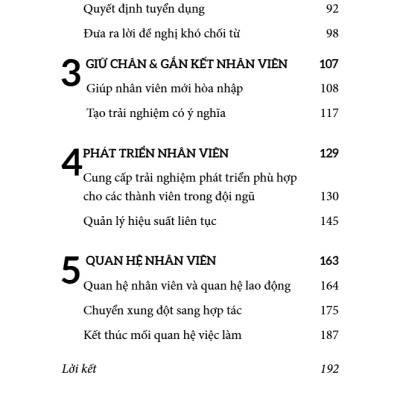 Quyết định tuyển dụng 92

Đưa ra lời đề nghị khó chối từ 98

3 GIỮ CHÂN & GẮN KẾT NHÂN VIÊN 107

Giúp nhân viên mới hòa nhập 108

Tạo trải nghiệm có ý nghĩa 117

4 PHÁT TRIỂN NHÂN VIÊN 129

Cung cấp trải nghiệm phát triển phù hợp cho các thành viên trong đội ngũ 130

Quản lý hiệu suất liên tục 145

5 QUAN HỆ NHÂN VIÊN 163

Quan hệ nhân viên và quan hệ lao động 164

Chuyển xung đột sang hợp tác 175

Kết thúc mối quan hệ việc làm 187

Lời kết 192